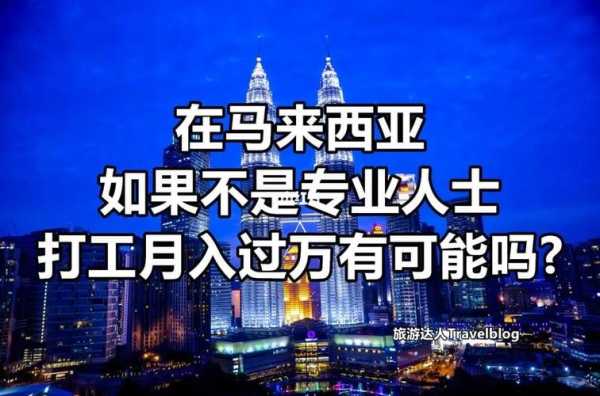 在马来西亚
如果不是专业人士
打工月入过万有可能吗?

旅游达人Travelblog